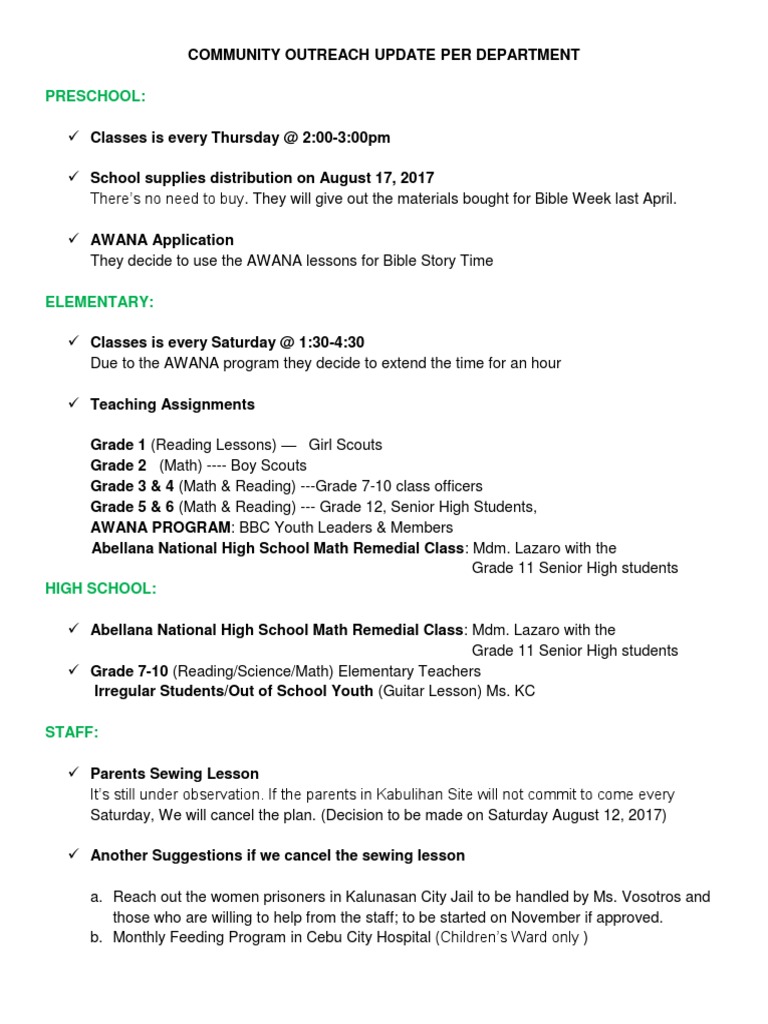 COMMUNITY OUTREACH UPDATE PER DEPARTMENT

PRESCHOOL:

✓ Classes is every Thursday @ 2:00-3:00pm

✓ School supplies distribution on August 17, 2017
There's no need to buy. They will give out the materials bought for Bible Week last April.

✓ AWANA Application
They decide to use the AWANA lessons for Bible Story Time

ELEMENTARY:

✓ Classes is every Saturday @ 1:30-4:30
Due to the AWANA program they decide to extend the time for an hour

✓ Teaching Assignments

Grade 1 (Reading Lessons) — Girl Scouts
Grade 2 (Math) ---- Boy Scouts
Grade 3 & 4 (Math & Reading) ---Grade 7-10 class officers
Grade 5 & 6 (Math & Reading) --- Grade 12, Senior High Students,
AWANA PROGRAM: BBC Youth Leaders & Members
Abellana National High School Math Remedial Class: Mdm. Lazaro with the Grade 11 Senior High students

HIGH SCHOOL:

✓ Abellana National High School Math Remedial Class: Mdm. Lazaro with the Grade 11 Senior High students
✓ Grade 7-10 (Reading/Science/Math) Elementary Teachers
Irregular Students/Out of School Youth (Guitar Lesson) Ms. KC

STAFF:

✓ Parents Sewing Lesson
It's still under observation. If the parents in Kabulihan Site will not commit to come every Saturday, We will cancel the plan. (Decision to be made on Saturday August 12, 2017)

✓ Another Suggestions if we cancel the sewing lesson

a. Reach out the women prisoners in Kalunasan City Jail to be handled by Ms. Vosotros and those who are willing to help from the staff; to be started on November if approved.
b. Monthly Feeding Program in Cebu City Hospital (Children's Ward only )